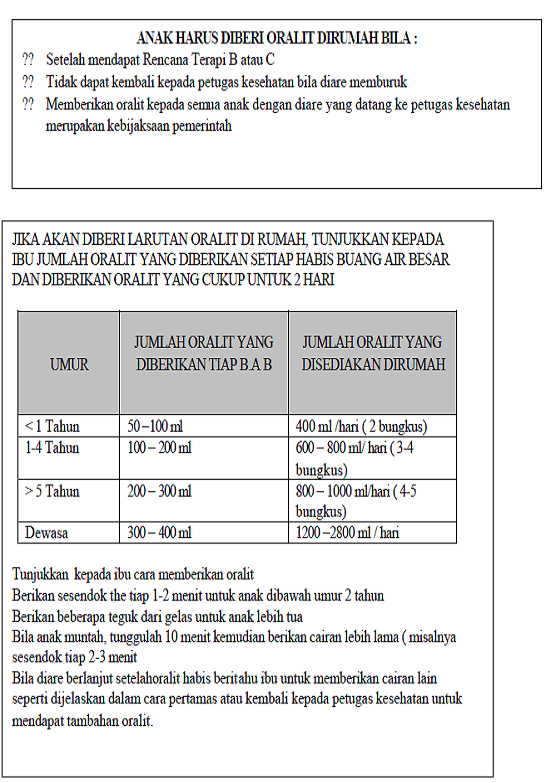 ANAK HARUS DIBERI ORALIT DIRUMAH BILA :

?? Setelah mendapat Rencana Terapi B atau C

?? Tidak dapat kembali kepada petugas kesehatan bila diare memburuk

?? Memberikan oralit kepada semua anak dengan diare yang datang ke petugas kesehatan merupakan kebijaksaan pemerintah

JIKA AKAN DIBERI LARUTAN ORALIT DI RUMAH, TUNJUKKAN KEPADA IBU JUMLAH ORALIT YANG DIBERIKAN SETIAP HABIS BUANG AIR BESAR DAN DIBERIKAN ORALIT YANG CUKUP UNTUK 2 HARI

| UMUR | JUMLAH ORALIT YANG DIBERIKAN TIAP B.A B | JUMLAH ORALIT YANG DISEDIAKAN DIRUMAH |
|---|---|---|
| < 1 Tahun | 50 – 100 ml | 400 ml /hari ( 2 bungkus) |
| 1-4 Tahun | 100 – 200 ml | 600 – 800 ml/ hari ( 3-4 bungkus) |
| > 5 Tahun | 200 – 300 ml | 800 – 1000 ml/hari ( 4-5 bungkus) |
| Dewasa | 300 – 400 ml | 1200 –2800 ml / hari |

Tunjukkan kepada ibu cara memberikan oralit
Berikan sesendok the tiap 1-2 menit untuk anak dibawah umur 2 tahun
Berikan beberapa teguk dari gelas untuk anak lebih tua
Bila anak muntah, tunggulah 10 menit kemudian berikan cairan lebih lama ( misalnya sesendok tiap 2-3 menit
Bila diare berlanjut setelahoralit habis beritahu ibu untuk memberikan cairan lain seperti dijelaskan dalam cara pertamas atau kembali kepada petugas kesehatan untuk mendapat tambahan oralit.